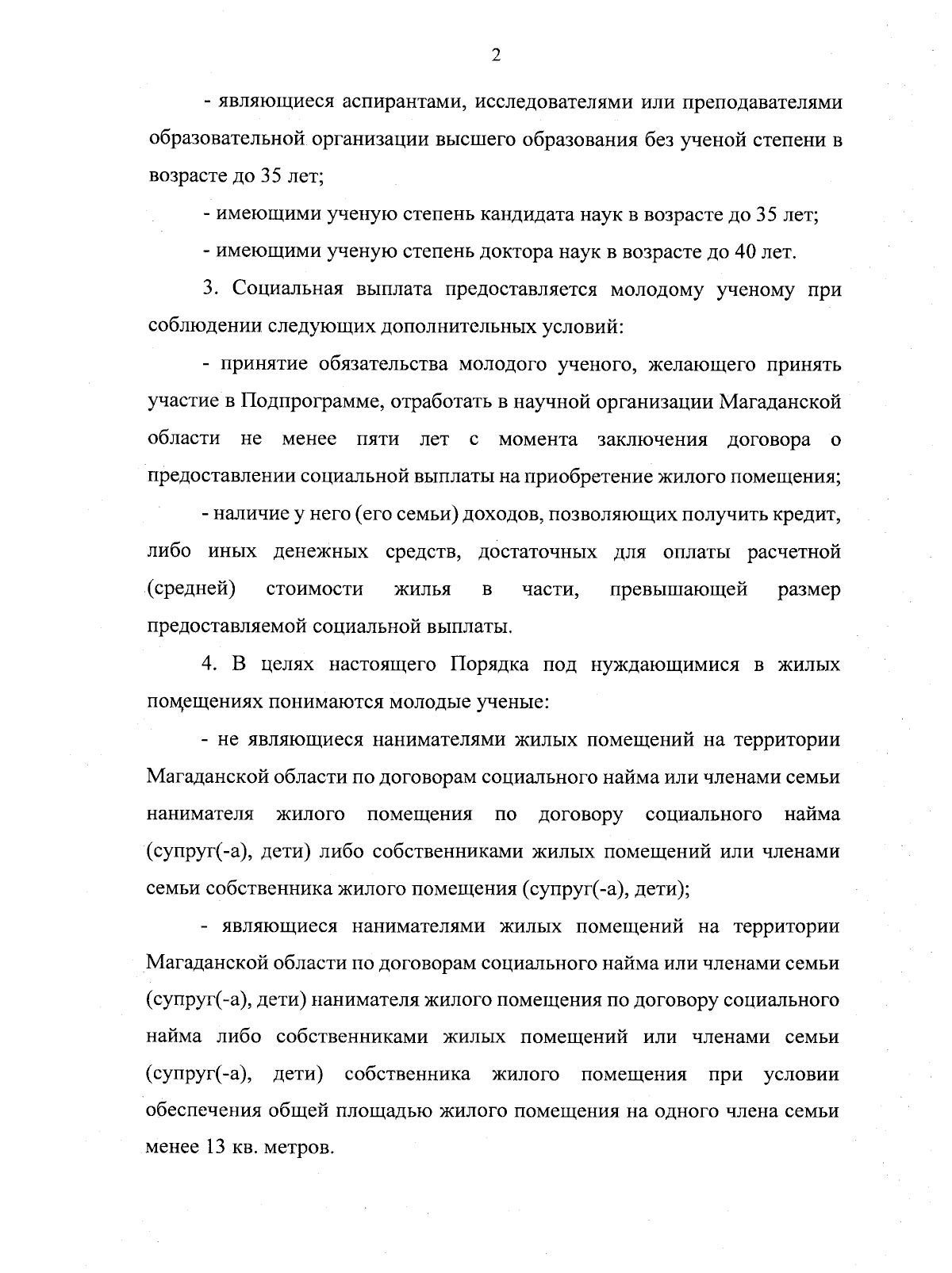 2

- являющиеся аспирантами, исследователями или преподавателями образовательной организации высшего образования без ученой степени в возрасте до 35 лет;

- имеющими ученую степень кандидата наук в возрасте до 35 лет;

- имеющими ученую степень доктора наук в возрасте до 40 лет.

3. Социальная выплата предоставляется молодому ученому при соблюдении следующих дополнительных условий:

- принятие обязательства молодого ученого, желающего принять участие в Подпрограмме, отработать в научной организации Магаданской области не менее пяти лет с момента заключения договора о предоставлении социальной выплаты на приобретение жилого помещения;

- наличие у него (его семьи) доходов, позволяющих получить кредит, либо иных денежных средств, достаточных для оплаты расчетной (средней) стоимости жилья в части, превышающей размер предоставляемой социальной выплаты.

4. В целях настоящего Порядка под нуждающимися в жилых помещениях понимаются молодые ученые:

- не являющиеся нанимателями жилых помещений на территории Магаданской области по договорам социального найма или членами семьи нанимателя жилого помещения по договору социального найма (супруг(-а), дети) либо собственниками жилых помещений или членами семьи собственника жилого помещения (супруг(-а), дети);

- являющиеся нанимателями жилых помещений на территории Магаданской области по договорам социального найма или членами семьи (супруг(-а), дети) нанимателя жилого помещения по договору социального найма либо собственниками жилых помещений или членами семьи (супруг(-а), дети) собственника жилого помещения при условии обеспечения общей площадью жилого помещения на одного члена семьи менее 13 кв. метров.